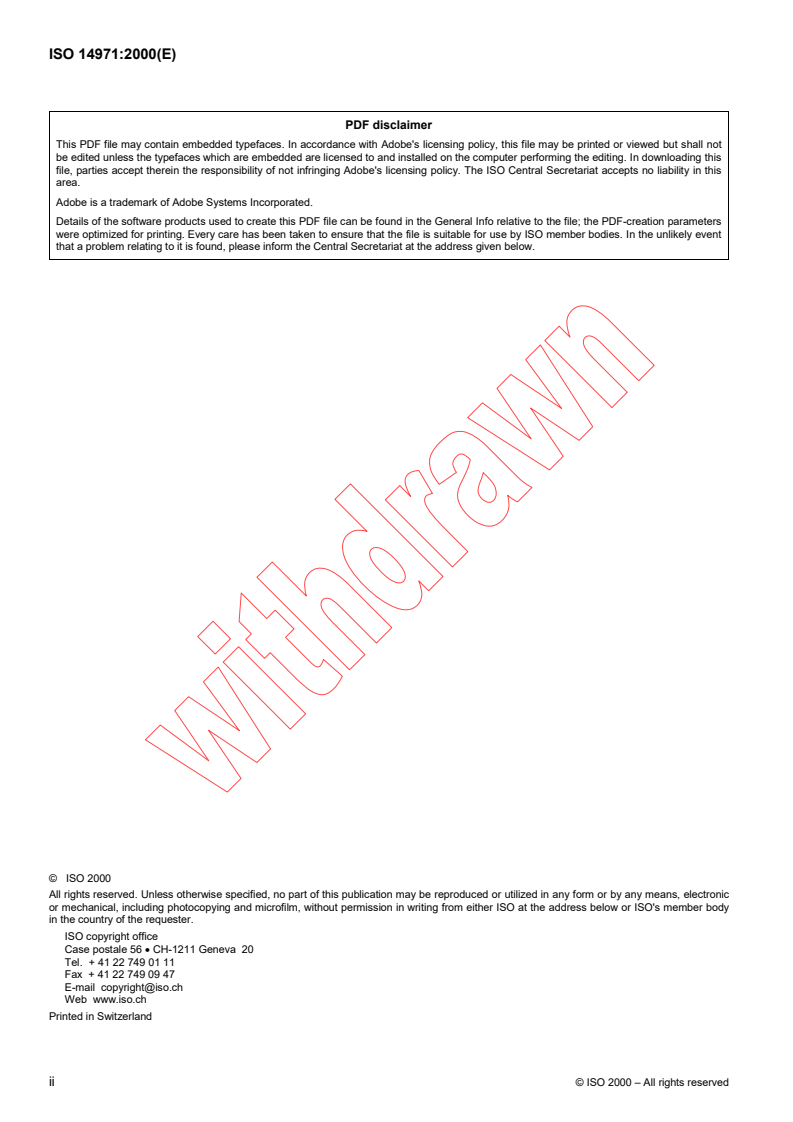 ISO 14971:2000(E)

PDF disclaimer

This PDF file may contain embedded typefaces. In accordance with Adobe's licensing policy, this file may be printed or viewed but shall not be edited unless the typefaces which are embedded are licensed to and installed on the computer performing the editing. In downloading this file, parties accept therein the responsibility of not infringing Adobe's licensing policy. The ISO Central Secretariat accepts no liability in this area.

Adobe is a trademark of Adobe Systems Incorporated.

Details of the software products used to create this PDF file can be found in the General Info relative to the file; the PDF-creation parameters were optimized for printing. Every care has been taken to ensure that the file is suitable for use by ISO member bodies. In the unlikely event that a problem relating to it is found, please inform the Central Secretariat at the address given below.

withdrawn

© ISO 2000

All rights reserved. Unless otherwise specified, no part of this publication may be reproduced or utilized in any form or by any means, electronic or mechanical, including photocopying and microfilm, without permission in writing from either ISO at the address below or ISO's member body in the country of the requester.

ISO copyright office
Case postale 56 • CH-1211 Geneva 20
Tel. + 41 22 749 01 11
Fax + 41 22 749 09 47
E-mail copyright@iso.ch
Web www.iso.ch

Printed in Switzerland

ii

© ISO 2000 – All rights reserved